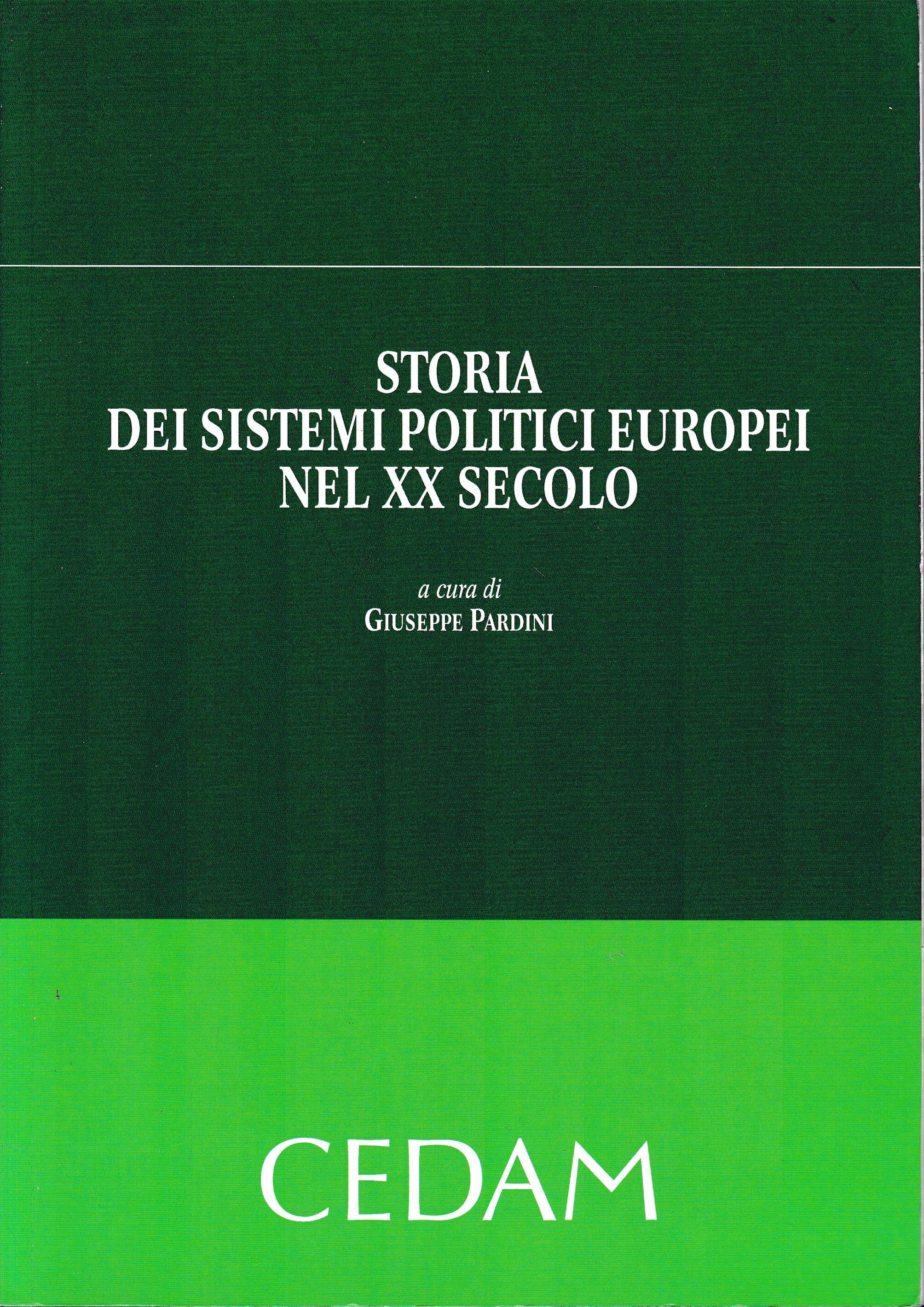 STORIA
DEI SISTEMI POLITICI EUROPEI
NEL XX SECOLO

a cura di
GIUSEPPE PARDINI

CEDAM